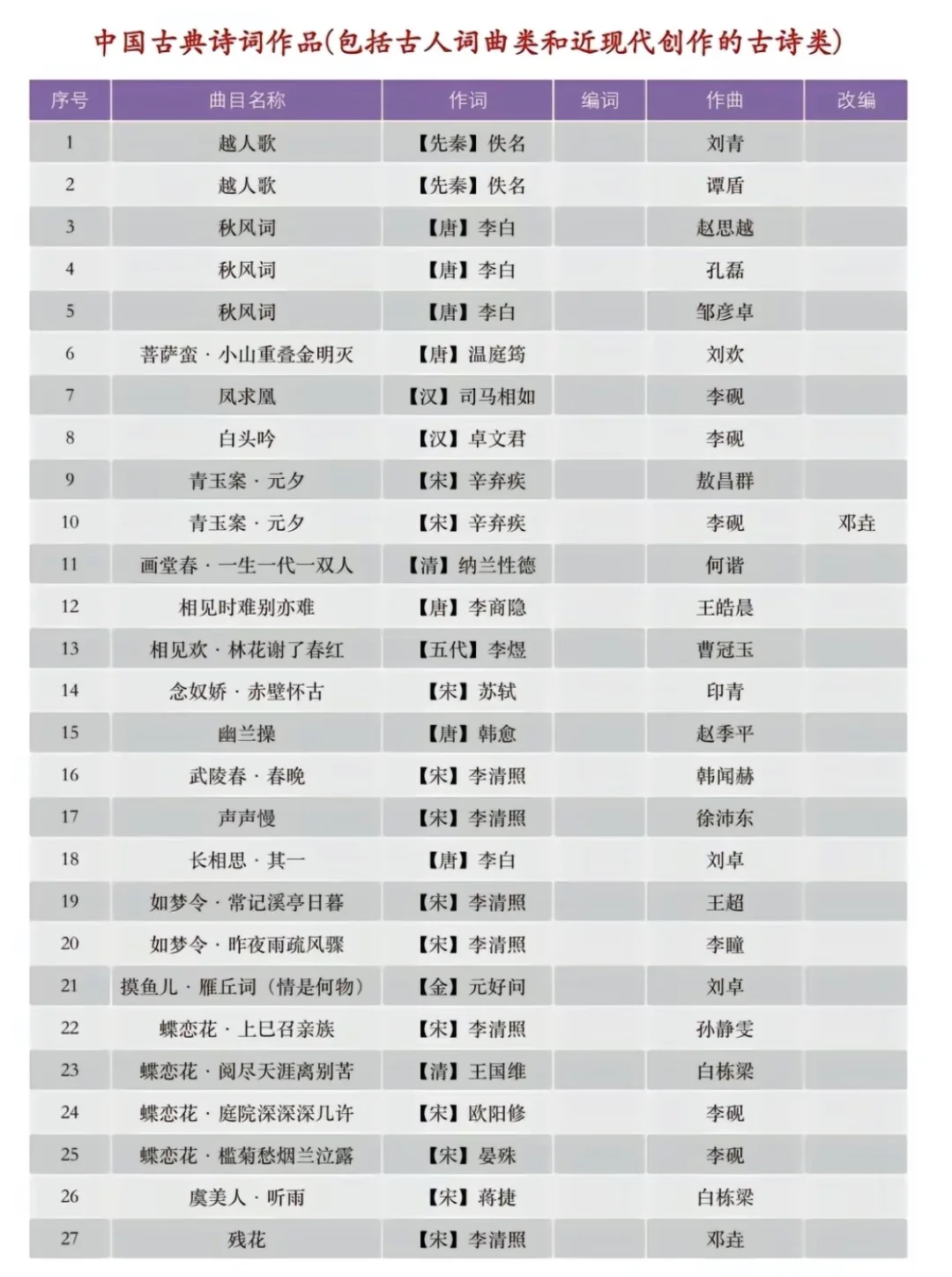 中国古典诗词作品(包括古人词曲类和近现代创作的古诗类)

| 序号 | 曲目名称 | 作词 | 编词 | 作曲 | 改编 |
|---|---|---|---|---|---|
| 1 | 越人歌 | 【先秦】佚名 | | 刘青 | |
| 2 | 越人歌 | 【先秦】佚名 | | 谭盾 | |
| 3 | 秋风词 | 【唐】李白 | | 赵思越 | |
| 4 | 秋风词 | 【唐】李白 | | 孔磊 | |
| 5 | 秋风词 | 【唐】李白 | | 邹彦卓 | |
| 6 | 菩萨蛮 · 小山重叠金明灭 | 【唐】温庭筠 | | 刘欢 | |
| 7 | 凤求凰 | 【汉】司马相如 | | 李砚 | |
| 8 | 白头吟 | 【汉】卓文君 | | 李砚 | |
| 9 | 青玉案 · 元夕 | 【宋】辛弃疾 | | 敖昌群 | |
| 10 | 青玉案 · 元夕 | 【宋】辛弃疾 | | 李砚 | 邓垚 |
| 11 | 画堂春 · 一生一代一双人 | 【清】纳兰性德 | | 何谐 | |
| 12 | 相见时难别亦难 | 【唐】李商隐 | | 王皓晨 | |
| 13 | 相见欢 · 林花谢了春红 | 【五代】李煜 | | 曹冠玉 | |
| 14 | 念奴娇 · 赤壁怀古 | 【宋】苏轼 | | 印青 | |
| 15 | 幽兰操 | 【唐】韩愈 | | 赵季平 | |
| 16 | 武陵春 · 春晚 | 【宋】李清照 | | 韩闻赫 | |
| 17 | 声声慢 | 【宋】李清照 | | 徐沛东 | |
| 18 | 长相思 · 其一 | 【唐】李白 | | 刘卓 | |
| 19 | 如梦令 · 常记溪亭日暮 | 【宋】李清照 | | 王超 | |
| 20 | 如梦令 · 昨夜雨疏风骤 | 【宋】李清照 | | 李瞳 | |
| 21 | 摸鱼儿 · 雁丘词（情是何物） | 【金】元好问 | | 刘卓 | |
| 22 | 蝶恋花 · 上巳召亲族 | 【宋】李清照 | | 孙静雯 | |
| 23 | 蝶恋花 · 阅尽天涯离别苦 | 【清】王国维 | | 白栋梁 | |
| 24 | 蝶恋花 · 庭院深深深几许 | 【宋】欧阳修 | | 李砚 | |
| 25 | 蝶恋花 · 槛菊愁烟兰泣露 | 【宋】晏殊 | | 李砚 | |
| 26 | 虞美人 · 听雨 | 【宋】蒋捷 | | 白栋梁 | |
| 27 | 残花 | 【宋】李清照 | | 邓垚 | |